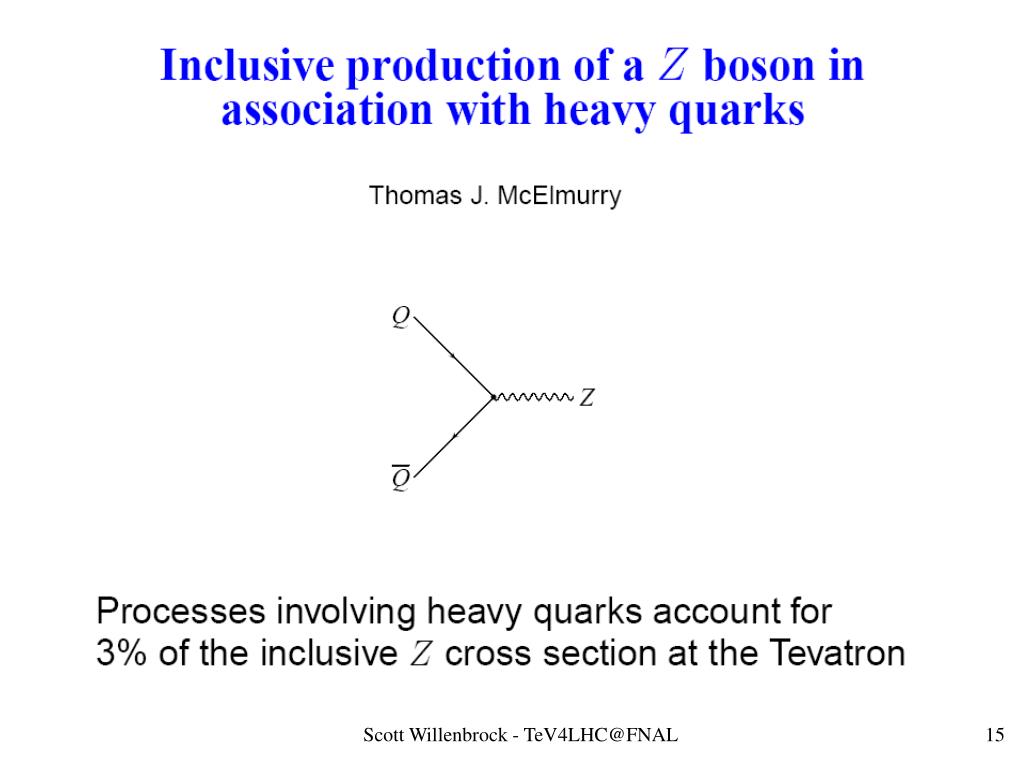 Inclusive production of a $Z$ boson in association with heavy quarks

Thomas J. McElmurry

$Q$

$Z$

$\overline{Q}$

Processes involving heavy quarks account for 3% of the inclusive $Z$ cross section at the Tevatron

Scott Willenbrock - TeV4LHC@FNAL

15